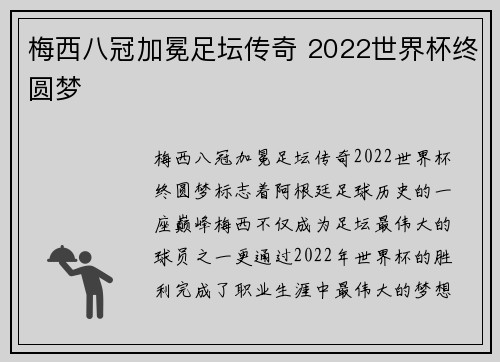 梅西八冠加冕足坛传奇 2022世界杯终圆梦

梅西八冠加冕足坛传奇2022世界杯终圆梦标志着阿根廷足球历史的一座巅峰梅西不仅成为足坛最伟大的球员之一更通过2022年世界杯的胜利完成了职业生涯中最伟大的梦想